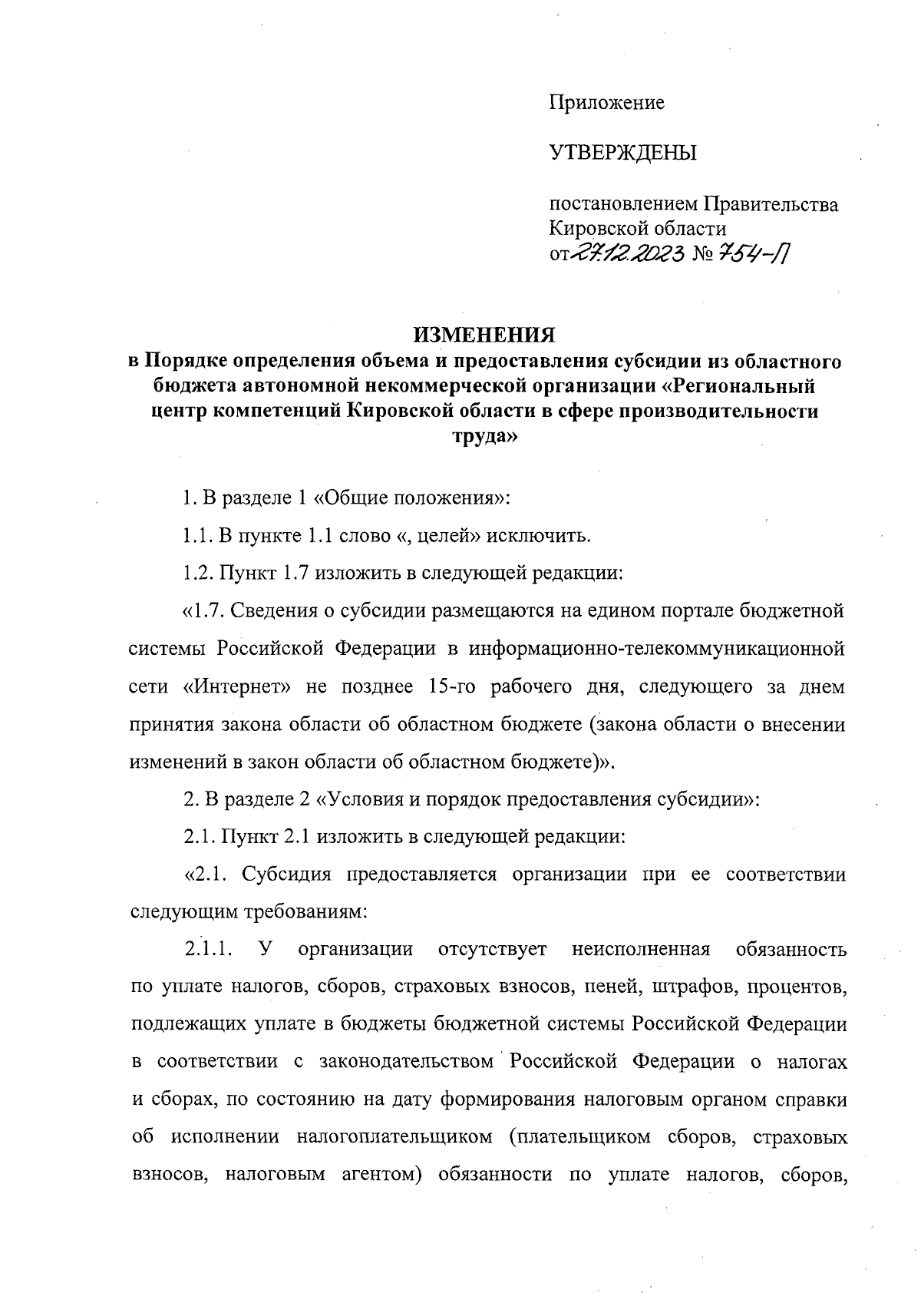 Приложение

УТВЕРЖДЕНЫ

постановлением Правительства Кировской области
от 27.12.2023 № 754-П

ИЗМЕНЕНИЯ
в Порядке определения объема и предоставления субсидии из областного бюджета автономной некоммерческой организации «Региональный центр компетенций Кировской области в сфере производительности труда»

1. В разделе 1 «Общие положения»:

1.1. В пункте 1.1 слово «, целей» исключить.

1.2. Пункт 1.7 изложить в следующей редакции:

«1.7. Сведения о субсидии размещаются на едином портале бюджетной системы Российской Федерации в информационно-телекоммуникационной сети «Интернет» не позднее 15-го рабочего дня, следующего за днем принятия закона области об областном бюджете (закона области о внесении изменений в закон области об областном бюджете)».

2. В разделе 2 «Условия и порядок предоставления субсидии»:

2.1. Пункт 2.1 изложить в следующей редакции:

«2.1. Субсидия предоставляется организации при ее соответствии следующим требованиям:

2.1.1. У организации отсутствует неисполненная обязанность по уплате налогов, сборов, страховых взносов, пеней, штрафов, процентов, подлежащих уплате в бюджеты бюджетной системы Российской Федерации в соответствии с законодательством Российской Федерации о налогах и сборах, по состоянию на дату формирования налоговым органом справки об исполнении налогоплательщиком (плательщиком сборов, страховых взносов, налоговым агентом) обязанности по уплате налогов, сборов,